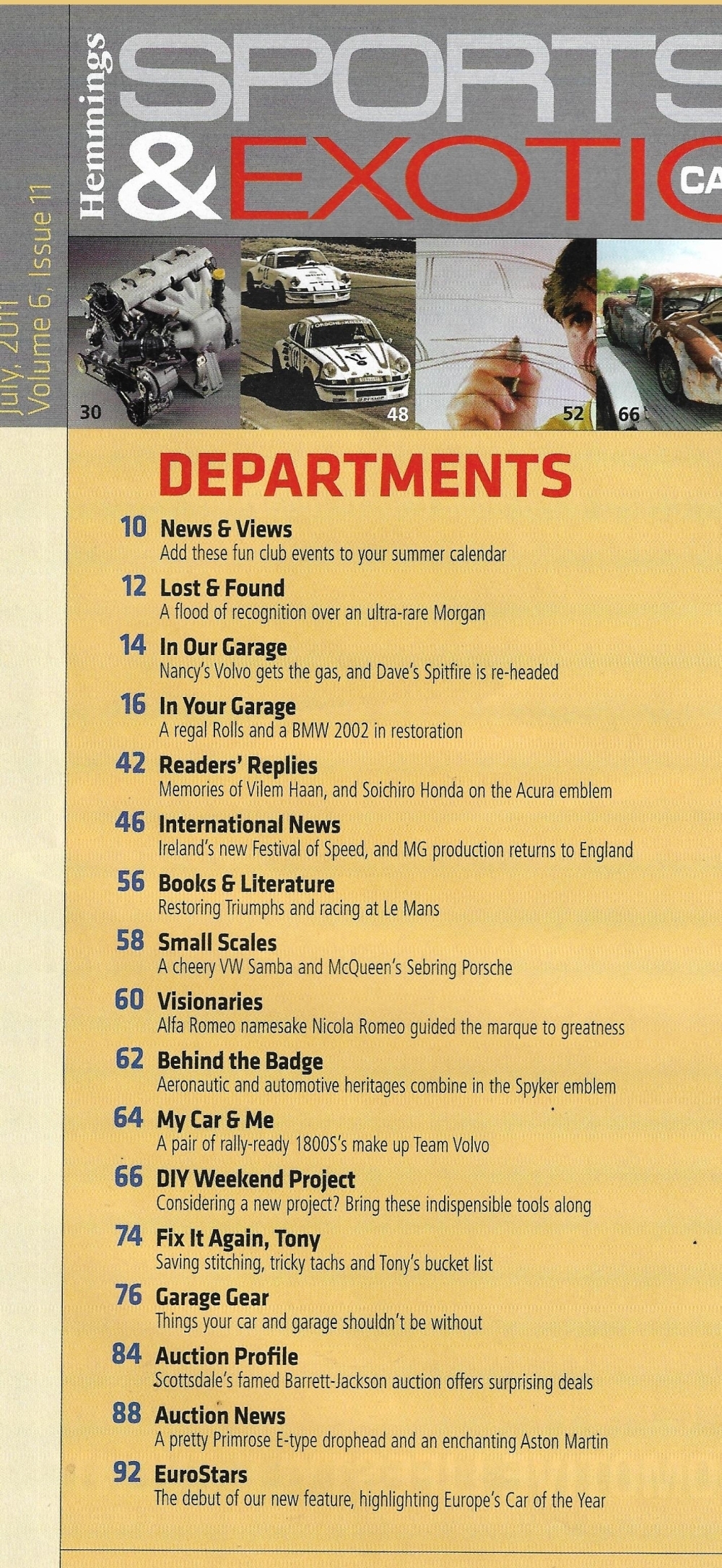 July, 2011 Volume 6, Issue 11

Hemmings SPORTS & EXOTIC CA

30 48 52 66

DEPARTMENTS

10 News & Views
Add these fun club events to your summer calendar

12 Lost & Found
A flood of recognition over an ultra-rare Morgan

14 In Our Garage
Nancy's Volvo gets the gas, and Dave's Spitfire is re-headed

16 In Your Garage
A regal Rolls and a BMW 2002 in restoration

42 Readers' Replies
Memories of Vilem Haan, and Soichiro Honda on the Acura emblem

46 International News
Ireland's new Festival of Speed, and MG production returns to England

56 Books & Literature
Restoring Triumphs and racing at Le Mans

58 Small Scales
A cheery VW Samba and McQueen's Sebring Porsche

60 Visionaries
Alfa Romeo namesake Nicola Romeo guided the marque to greatness

62 Behind the Badge
Aeronautic and automotive heritages combine in the Spyker emblem

64 My Car & Me
A pair of rally-ready 1800S's make up Team Volvo

66 DIY Weekend Project
Considering a new project? Bring these indispensible tools along

74 Fix It Again, Tony
Saving stitching, tricky tachs and Tony's bucket list

76 Garage Gear
Things your car and garage shouldn't be without

84 Auction Profile
Scottsdale's famed Barrett-Jackson auction offers surprising deals

88 Auction News
A pretty Primrose E-type drophead and an enchanting Aston Martin

92 EuroStars
The debut of our new feature, highlighting Europe's Car of the Year